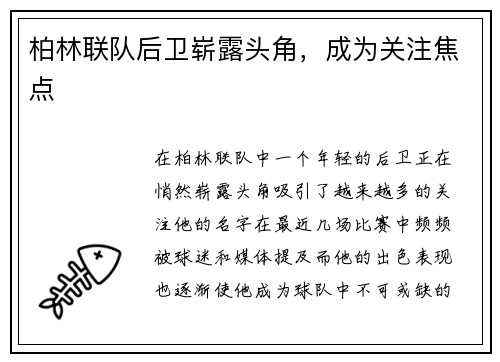 柏林联队后卫崭露头角，成为关注焦点

在柏林联队中一个年轻的后卫正在悄然崭露头角吸引了越来越多的关注他的名字在最近几场比赛中频频被球迷和媒体提及而他的出色表现也逐渐使他成为球队中不可或缺的